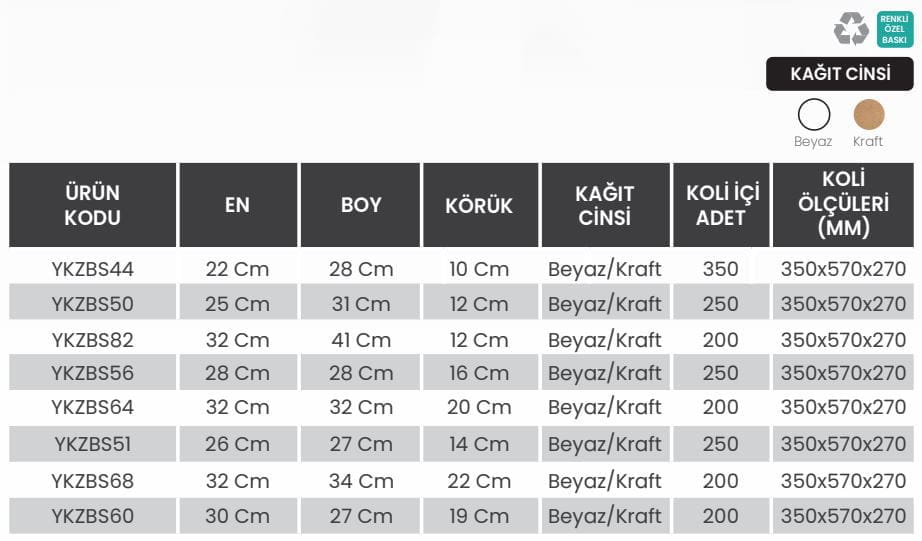 RENKLİ ÖZEL BASKI

KAĞIT CİNSİ

Beyaz Kraft

| ÜRÜN KODU | EN | BOY | KÖRÜK | KAĞIT CİNSİ | KOLİ İÇİ ADET | KOLİ ÖLÇÜLERİ (MM) |
|---|---|---|---|---|---|---|
| YKZBS44 | 22 Cm | 28 Cm | 10 Cm | Beyaz/Kraft | 350 | 350x570x270 |
| YKZBS50 | 25 Cm | 31 Cm | 12 Cm | Beyaz/Kraft | 250 | 350x570x270 |
| YKZBS82 | 32 Cm | 41 Cm | 12 Cm | Beyaz/Kraft | 200 | 350x570x270 |
| YKZBS56 | 28 Cm | 28 Cm | 16 Cm | Beyaz/Kraft | 250 | 350x570x270 |
| YKZBS64 | 32 Cm | 32 Cm | 20 Cm | Beyaz/Kraft | 200 | 350x570x270 |
| YKZBS51 | 26 Cm | 27 Cm | 14 Cm | Beyaz/Kraft | 250 | 350x570x270 |
| YKZBS68 | 32 Cm | 34 Cm | 22 Cm | Beyaz/Kraft | 200 | 350x570x270 |
| YKZBS60 | 30 Cm | 27 Cm | 19 Cm | Beyaz/Kraft | 200 | 350x570x270 |